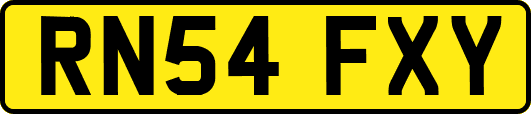 RN54 FXY